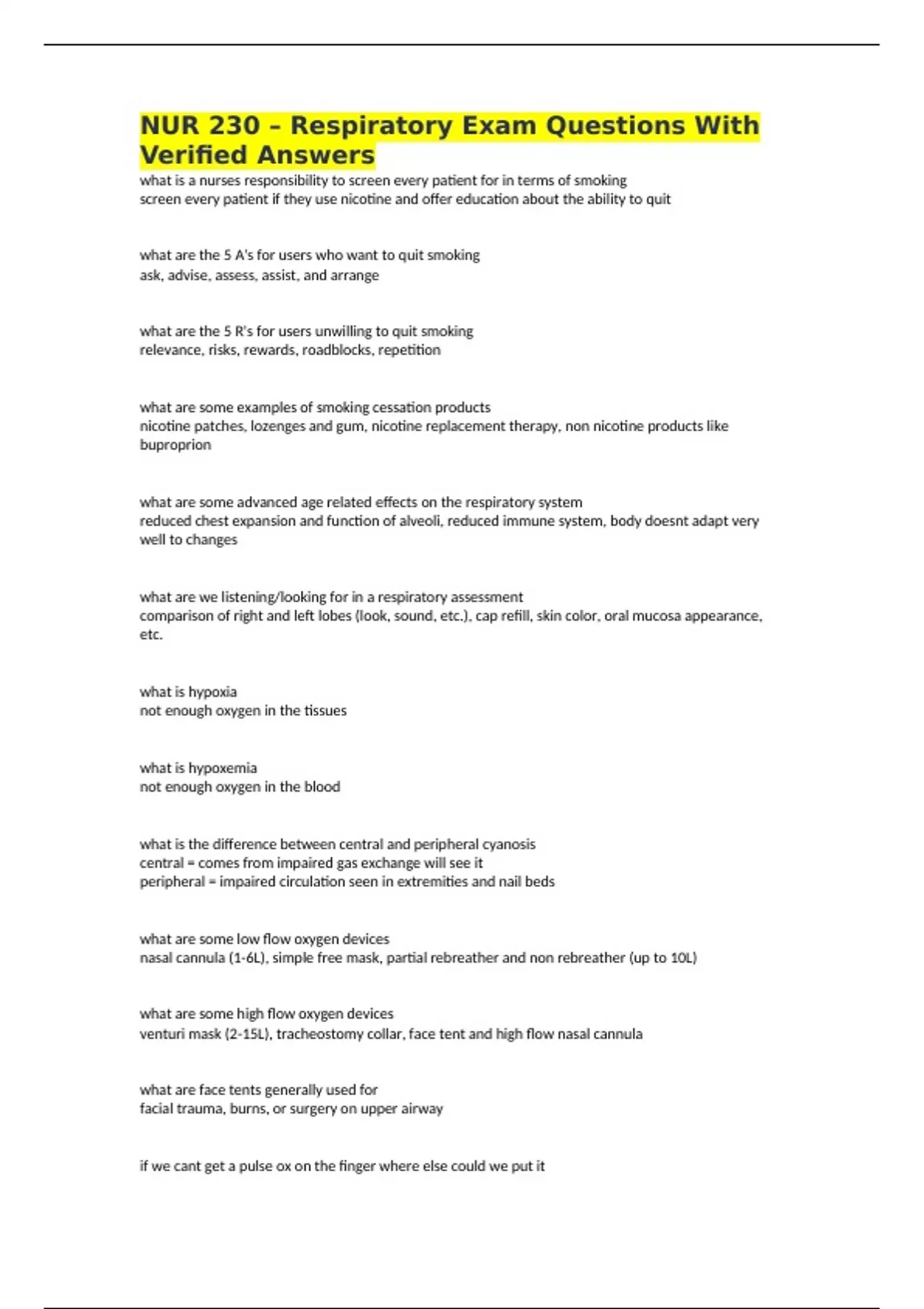 NUR 230 – Respiratory Exam Questions With Verified Answers

what is a nurses responsibility to screen every patient for in terms of smoking
screen every patient if they use nicotine and offer education about the ability to quit

what are the 5 A's for users who want to quit smoking
ask, advise, assess, assist, and arrange

what are the 5 R's for users unwilling to quit smoking
relevance, risks, rewards, roadblocks, repetition

what are some examples of smoking cessation products
nicotine patches, lozenges and gum, nicotine replacement therapy, non nicotine products like buproprion

what are some advanced age related effects on the respiratory system
reduced chest expansion and function of alveoli, reduced immune system, body doesnt adapt very well to changes

what are we listening/looking for in a respiratory assessment
comparison of right and left lobes (look, sound, etc.), cap refill, skin color, oral mucosa appearance, etc.

what is hypoxia
not enough oxygen in the tissues

what is hypoxemia
not enough oxygen in the blood

what is the difference between central and peripheral cyanosis
central = comes from impaired gas exchange will see it
peripheral = impaired circulation seen in extremities and nail beds

what are some low flow oxygen devices
nasal cannula (1-6L), simple free mask, partial rebreather and non rebreather (up to 10L)

what are some high flow oxygen devices
venturi mask (2-15L), tracheostomy collar, face tent and high flow nasal cannula

what are face tents generally used for
facial trauma, burns, or surgery on upper airway

if we cant get a pulse ox on the finger where else could we put it